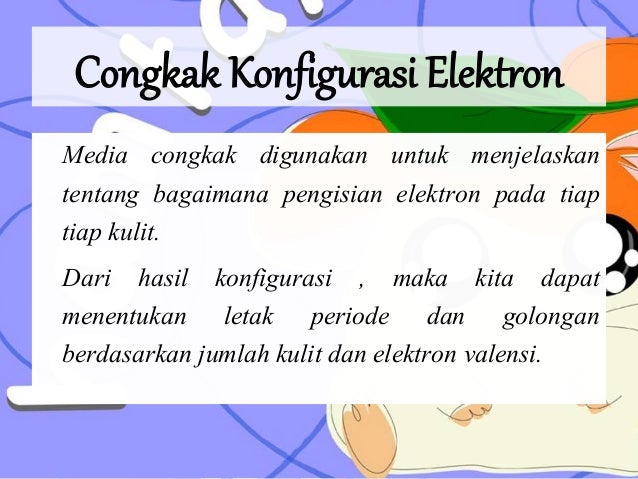 Congkak Konfigurasi Elektron

Media congkak digunakan untuk menjelaskan tentang bagaimana pengisian elektron pada tiap tiap kulit.

Dari hasil konfigurasi , maka kita dapat menentukan letak periode dan golongan berdasarkan jumlah kulit dan elektron valensi.